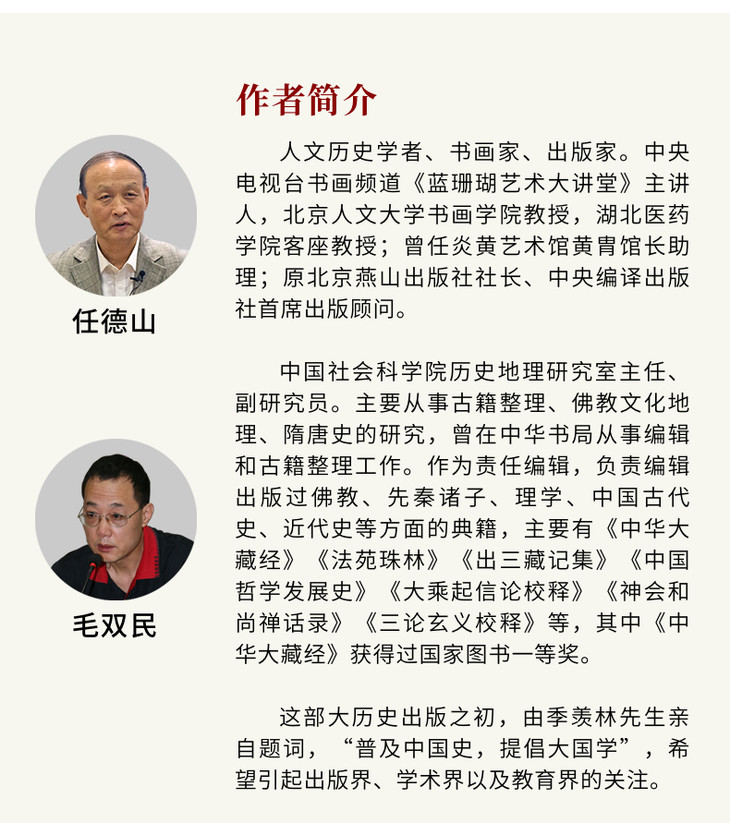 作者简介

任德山

人文历史学者、书画家、出版家。中央电视台书画频道《蓝珊瑚艺术大讲堂》主讲人，北京人文大学书画学院教授，湖北医药学院客座教授；曾任炎黄艺术馆黄胄馆长助理；原北京燕山出版社社长、中央编译出版社首席出版顾问。

毛双民

中国社会科学院历史地理研究室主任、副研究员。主要从事古籍整理、佛教文化地理、隋唐史的研究，曾在中华书局从事编辑和古籍整理工作。作为责任编辑，负责编辑出版过佛教、先秦诸子、理学、中国古代史、近代史等方面的典籍，主要有《中华大藏经》《法苑珠林》《出三藏记集》《中国哲学发展史》《大乘起信论校释》《神会和尚禅话录》《三论玄义校释》等，其中《中华大藏经》获得过国家图书一等奖。

这部大历史出版之初，由季羡林先生亲自题词，“普及中国史，提倡大国学”，希望引起出版界、学术界以及教育界的关注。